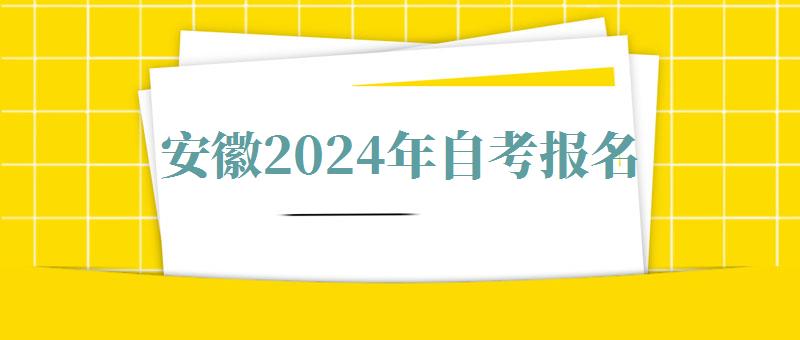 安徽2024年自考报名